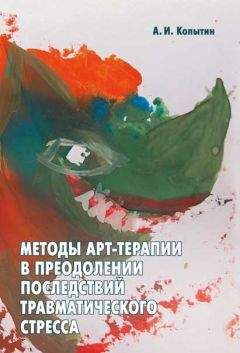 А. И. Копытин

МЕТОДЫ АРТ-ТЕРАПИИ В ПРЕОДОЛЕНИИ ПОСЛЕДСТВИЙ ТРАВМАТИЧЕСКОГО СТРЕССА